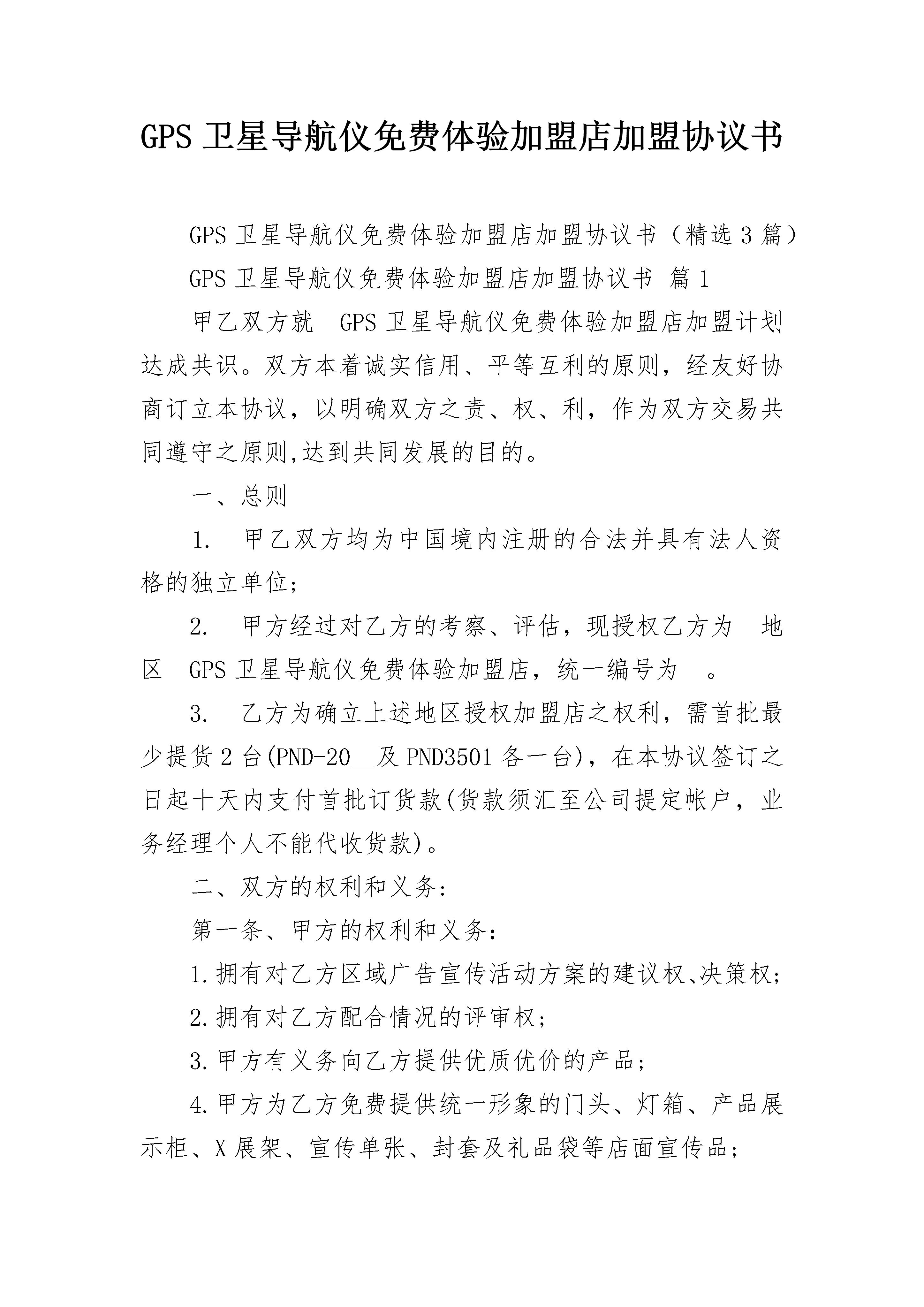 GPS 卫星导航仪免费体验加盟店加盟协议书

GPS 卫星导航仪免费体验加盟店加盟协议书（精选 3 篇）

GPS 卫星导航仪免费体验加盟店加盟协议书 篇 1

甲乙双方就 GPS 卫星导航仪免费体验加盟店加盟计划达成共识。双方本着诚实信用、平等互利的原则，经友好协商订立本协议，以明确双方之责、权、利，作为双方交易共同遵守之原则,达到共同发展的目的。

一、总则

1. 甲乙双方均为中国境内注册的合法并具有法人资格的独立单位;

2. 甲方经过对乙方的考察、评估，现授权乙方为 地区 GPS 卫星导航仪免费体验加盟店，统一编号为 。

3. 乙方为确立上述地区授权加盟店之权利，需首批最少提货 2 台(PND-20__及 PND3501 各一台)，在本协议签订之日起十天内支付首批订货款(货款须汇至公司提定帐户，业务经理个人不能代收货款)。

二、双方的权利和义务:

第一条、甲方的权利和义务：

1.拥有对乙方区域广告宣传活动方案的建议权、决策权;

2.拥有对乙方配合情况的评审权；

3.甲方有义务向乙方提供优质优价的产品；

4.甲方为乙方免费提供统一形象的门头、灯箱、产品展示柜、X 展架、宣传单张、封套及礼品袋等店面宣传品；